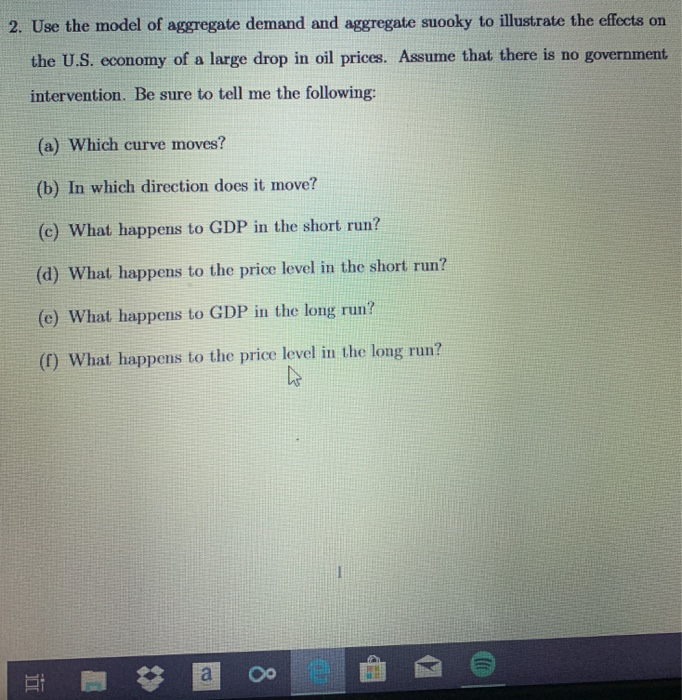 2. Use the model of aggregate demand and aggregate suooky to illustrate the effects on the U.S. economy of a large drop in oil prices. Assume that there is no government intervention. Be sure to tell me the following:

(a) Which curve moves?

(b) In which direction does it move?

(c) What happens to GDP in the short run?

(d) What happens to the price level in the short run?

(e) What happens to GDP in the long run?

(f) What happens to the price level in the long run?

1

a